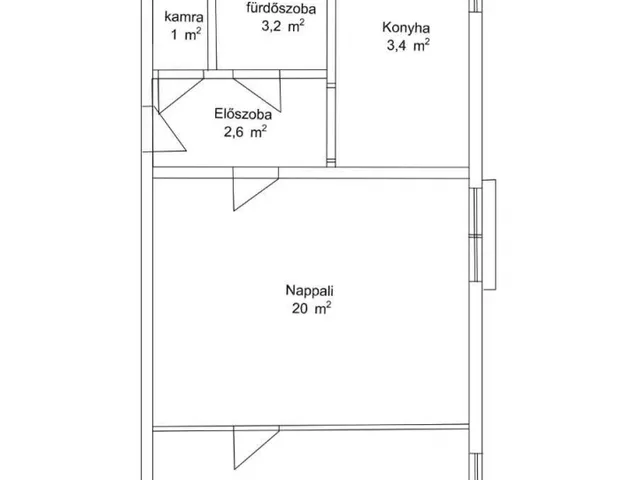 kamra
1 $m^2$

fürdőszoba
3,2 $m^2$

Konyha
3,4 $m^2$

Előszoba
2,6 $m^2$

Nappali
20 $m^2$